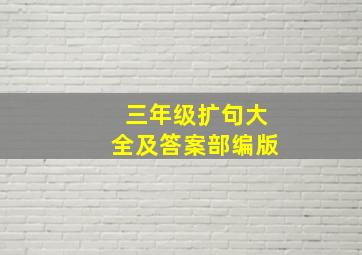 三年级扩句大全及答案部编版